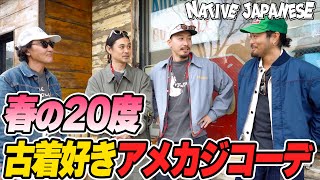 NATIVE JAPANESE

春の20度

古着好きアメカジコーデ